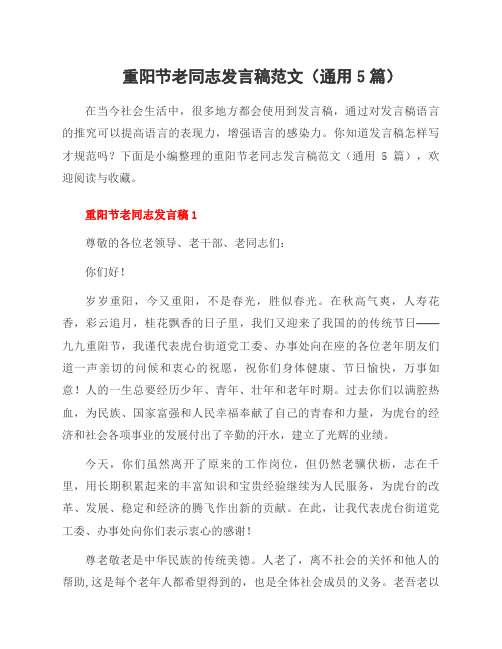 重阳节老同志发言稿范文（通用 5 篇）

在当今社会生活中，很多地方都会使用到发言稿，通过对发言稿语言的推究可以提高语言的表现力，增强语言的感染力。你知道发言稿怎样写才规范吗？下面是小编整理的重阳节老同志发言稿范文（通用 5 篇），欢迎阅读与收藏。

重阳节老同志发言稿 1

尊敬的各位老领导、老干部、老同志们：

你们好！

岁岁重阳，今又重阳，不是春光，胜似春光。在秋高气爽，人寿花香，彩云追月，桂花飘香的日子里，我们又迎来了我国的的传统节日——九九重阳节，我谨代表虎台街道党工委、办事处向在座的各位老年朋友们道一声亲切的问候和衷心的祝愿，祝你们身体健康、节日愉快，万事如意！人的一生总要经历少年、青年、壮年和老年时期。过去你们以满腔热血，为民族、国家富强和人民幸福奉献了自己的青春和力量，为虎台的经济和社会各项事业的发展付出了辛勤的汗水，建立了光辉的业绩。

今天，你们虽然离开了原来的工作岗位，但仍然老骥伏枥，志在千里，用长期积累起来的丰富知识和宝贵经验继续为人民服务，为虎台的改革、发展、稳定和经济的腾飞作出新的贡献。在此，让我代表虎台街道党工委、办事处向你们表示衷心的感谢！

尊老敬老是中华民族的传统美德。人老了，离不社会的关怀和他人的帮助,这是每个老年人都希望得到的，也是全体社会成员的义务。老吾老以